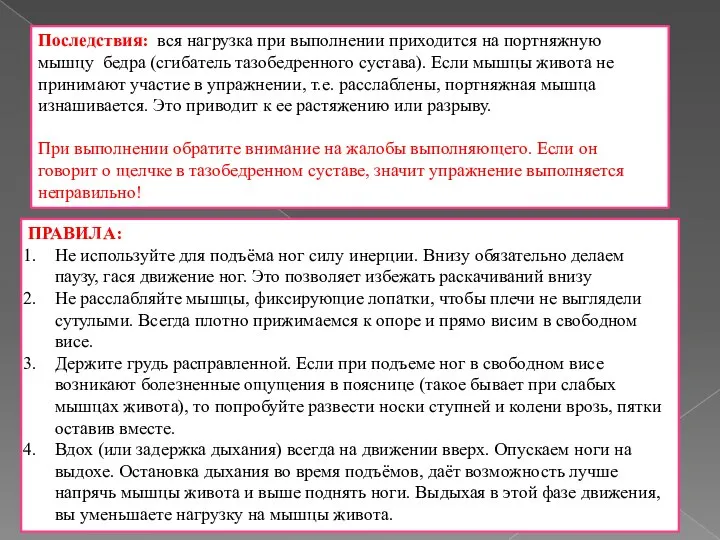 Последствия: вся нагрузка при выполнении приходится на портняжную мышцу бедра (сгибатель тазобедренного сустава). Если мышцы живота не принимают участие в упражнении, т.е. расслаблены, портняжная мышца изнашивается. Это приводит к ее растяжению или разрыву.

При выполнении обратите внимание на жалобы выполняющего. Если он говорит о щелчке в тазобедренном суставе, значит упражнение выполняется неправильно!

ПРАВИЛА:
1. Не используйте для подъёма ног силу инерции. Внизу обязательно делаем паузу, гася движение ног. Это позволяет избежать раскачиваний внизу
2. Не расслабляйте мышцы, фиксирующие лопатки, чтобы плечи не выглядели сутулыми. Всегда плотно прижимаемся к опоре и прямо висим в свободном висе.
3. Держите грудь расправленной. Если при подъеме ног в свободном висе возникают болезненные ощущения в пояснице (такое бывает при слабых мышцах живота), то попробуйте развести носки ступней и колени врозь, пятки оставив вместе.
4. Вдох (или задержка дыхания) всегда на движении вверх. Опускаем ноги на выдохе. Остановка дыхания во время подъёмов, даёт возможность лучше напрячь мышцы живота и выше поднять ноги. Выдыхая в этой фазе движения, вы уменьшаете нагрузку на мышцы живота.